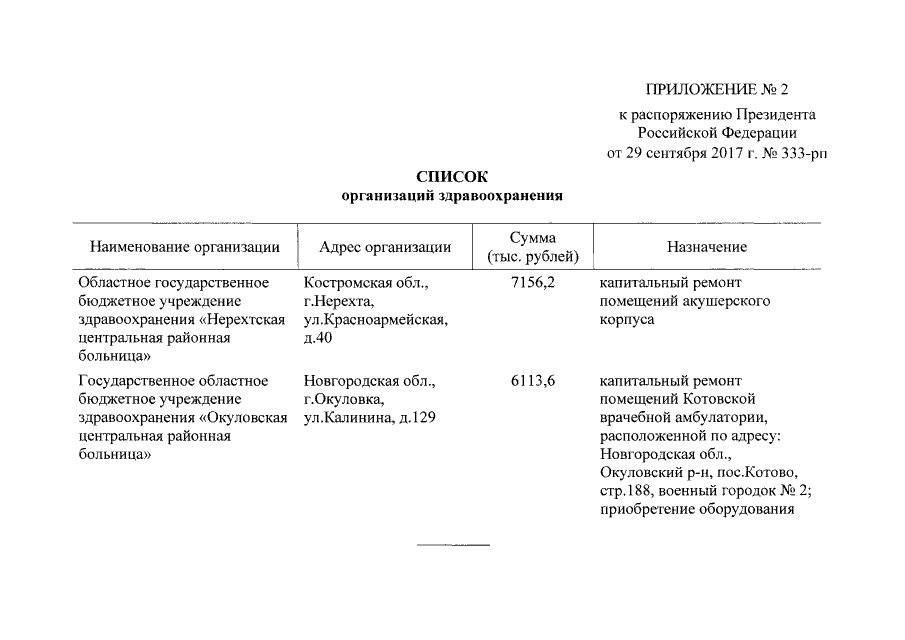 ПРИЛОЖЕНИЕ № 2

к распоряжению Президента Российской Федерации от 29 сентября 2017 г. № 333-рп

СПИСОК
организаций здравоохранения

| Наименование организации | Адрес организации | Сумма (тыс. рублей) | Назначение |
|---|---|---|---|
| Областное государственное бюджетное учреждение здравоохранения «Нерехтская центральная районная больница» | Костромская обл., г.Нерехта, ул.Красноармейская, д.40 | 7156,2 | капитальный ремонт помещений акушерского корпуса |
| Государственное областное бюджетное учреждение здравоохранения «Окуловская центральная районная больница» | Новгородская обл., г.Окуловка, ул.Калинина, д.129 | 6113,6 | капитальный ремонт помещений Котовской врачебной амбулатории, расположенной по адресу: Новгородская обл., Окуловский р-н, пос.Котово, стр.188, военный городок № 2; приобретение оборудования |